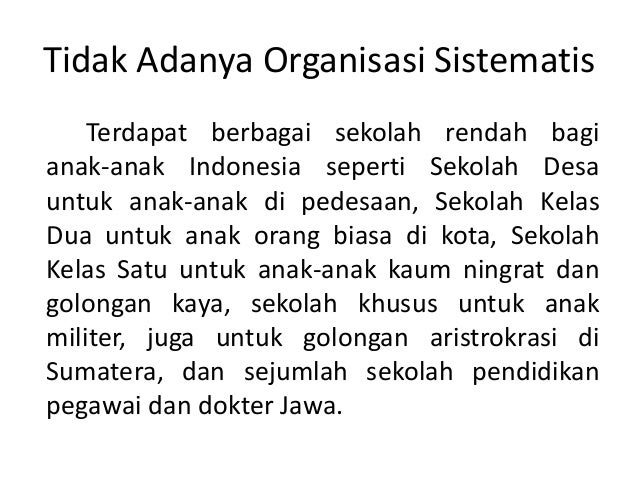 Tidak Adanya Organisasi Sistematis

Terdapat berbagai sekolah rendah bagi anak-anak Indonesia seperti Sekolah Desa untuk anak-anak di pedesaan, Sekolah Kelas Dua untuk anak orang biasa di kota, Sekolah Kelas Satu untuk anak-anak kaum ningrat dan golongan kaya, sekolah khusus untuk anak militer, juga untuk golongan aristrokrasi di Sumatera, dan sejumlah sekolah pendidikan pegawai dan dokter Jawa.